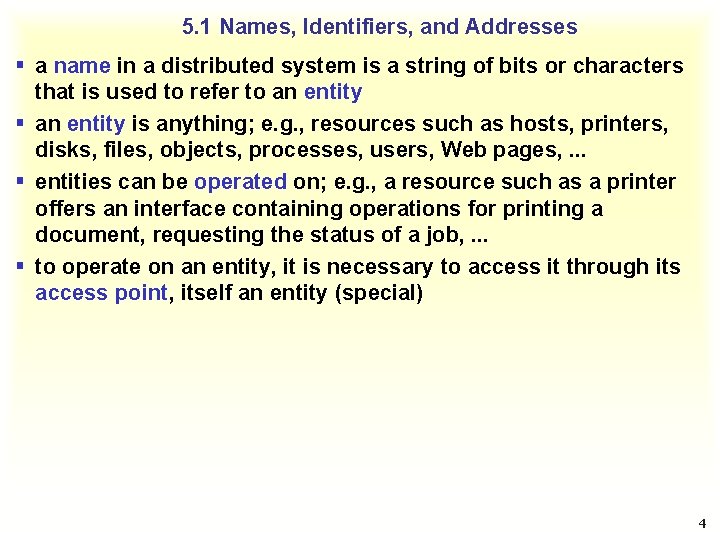 5.1 Names, Identifiers, and Addresses

▪ a name in a distributed system is a string of bits or characters that is used to refer to an entity

▪ an entity is anything; e.g., resources such as hosts, printers, disks, files, objects, processes, users, Web pages, ...

▪ entities can be operated on; e.g., a resource such as a printer offers an interface containing operations for printing a document, requesting the status of a job, ...

▪ to operate on an entity, it is necessary to access it through its access point, itself an entity (special)

4